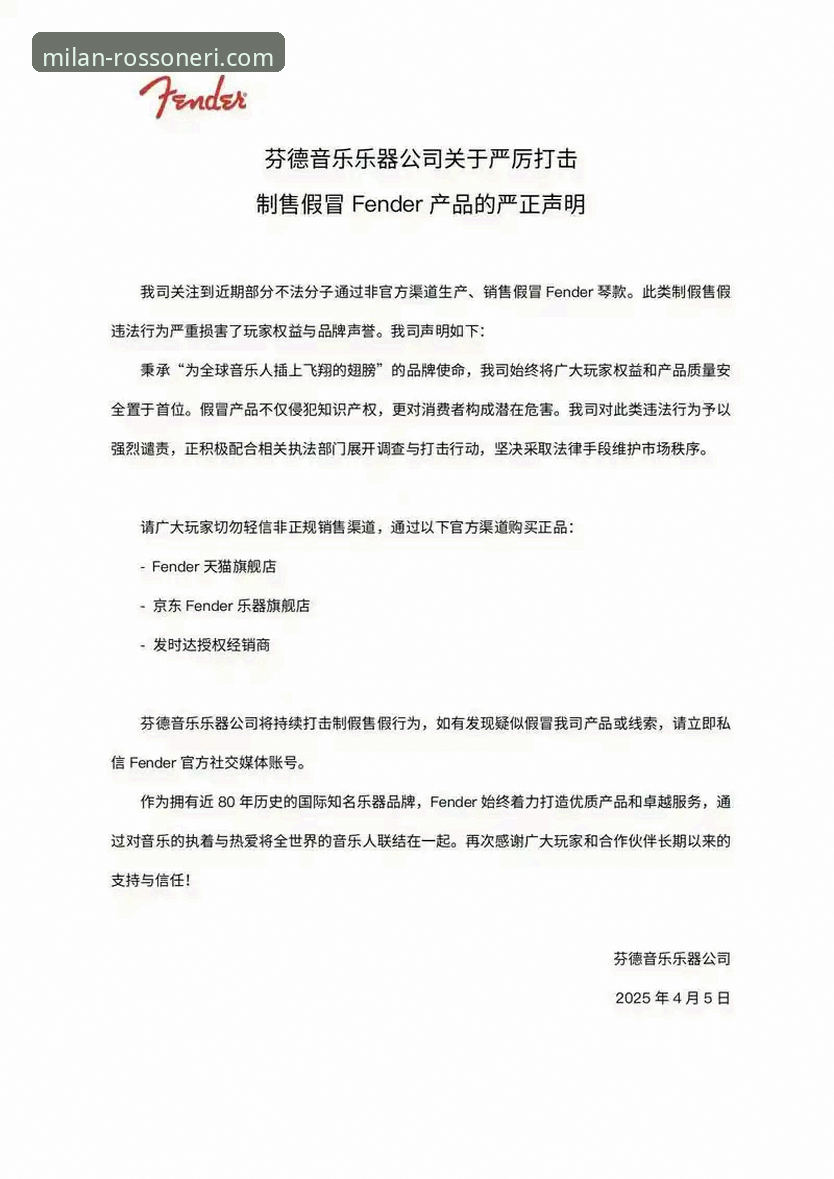 milan-rossoneri.com

Fender

芬德音乐乐器公司关于严厉打击
制售假冒 Fender 产品的严正声明

我司关注到近期部分不法分子通过非官方渠道生产、销售假冒 Fender 琴款。此类制假售假违法行为严重损害了玩家权益与品牌声誉。我司声明如下：

秉承“为全球音乐人插上飞翔的翅膀”的品牌使命，我司始终将广大玩家权益和产品质量安全置于首位。假冒产品不仅侵犯知识产权，更对消费者构成潜在危害。我司对此类违法行为予以强烈谴责，正积极配合相关执法部门展开调查与打击行动，坚决采取法律手段维护市场秩序。

请广大玩家切勿轻信非正规销售渠道，通过以下官方渠道购买正品：

- Fender 天猫旗舰店

- 京东 Fender 乐器旗舰店

- 发时达授权经销商

芬德音乐乐器公司将持续打击制假售假行为，如有发现疑似假冒我司产品或线索，请立即私信 Fender 官方社交媒体账号。

作为拥有近 80 年历史的国际知名乐器品牌，Fender 始终着力打造优质产品和卓越服务，通过对音乐的执着与热爱将全世界的音乐人联结在一起。再次感谢广大玩家和合作伙伴长期以来的支持与信任！

芬德音乐乐器公司
2025 年 4 月 5 日